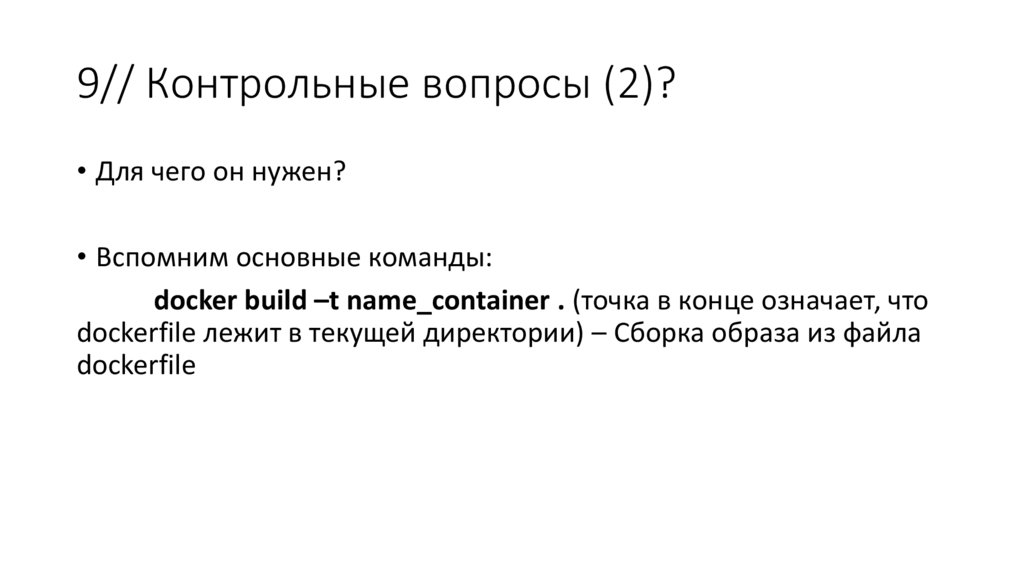 9// Контрольные вопросы (2)?

• Для чего он нужен?

• Вспомним основные команды:

docker build –t name_container . (точка в конце означает, что dockerfile лежит в текущей директории) – Сборка образа из файла dockerfile